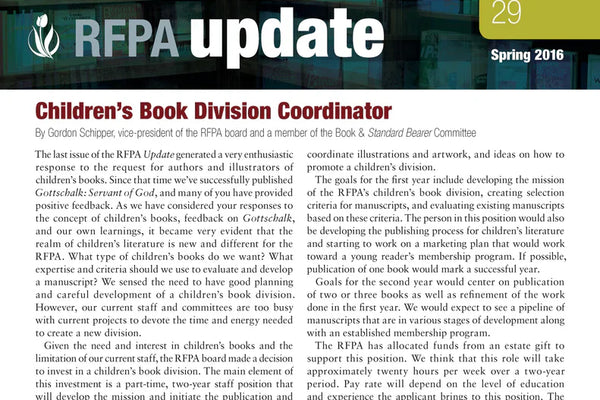 RFPA update

29

Spring 2016

Children's Book Division Coordinator

By Gordon Schipper, vice-president of the RFPA board and a member of the Book & Standard Bearer Committee

The last issue of the RFPA Update generated a very enthusiastic response to the request for authors and illustrators of children's books. Since that time we've successfully published Gottschalk: Servant of God, and many of you have provided positive feedback. As we have considered your responses to the concept of children's books, feedback on Gottschalk, and our own learnings, it became very evident that the realm of children's literature is new and different for the RFPA. What type of children's books do we want? What expertise and criteria should we use to evaluate and develop a manuscript? We sensed the need to have good planning and careful development of a children's book division. However, our current staff and committees are too busy with current projects to devote the time and energy needed to create a new division.

Given the need and interest in children's books and the limitation of our current staff, the RFPA board made a decision to invest in a children's book division. The main element of this investment is a part-time, two-year staff position that will develop the mission and initiate the publication and

coordinate illustrations and artwork, and ideas on how to promote a children's division.

The goals for the first year include developing the mission of the RFPA's children's book division, creating selection criteria for manuscripts, and evaluating existing manuscripts based on these criteria. The person in this position would also be developing the publishing process for children's literature and starting to work on a marketing plan that would work toward a young reader's membership program. If possible, publication of one book would mark a successful year.

Goals for the second year would center on publication of two or three books as well as refinement of the work done in the first year. We would expect to see a pipeline of manuscripts that are in various stages of development along with an established membership program.

The RFPA has allocated funds from an estate gift to support this position. We think that this role will take approximately twenty hours per week over a two-year period. Pay rate will depend on the level of education and experience the applicant brings to this position. The